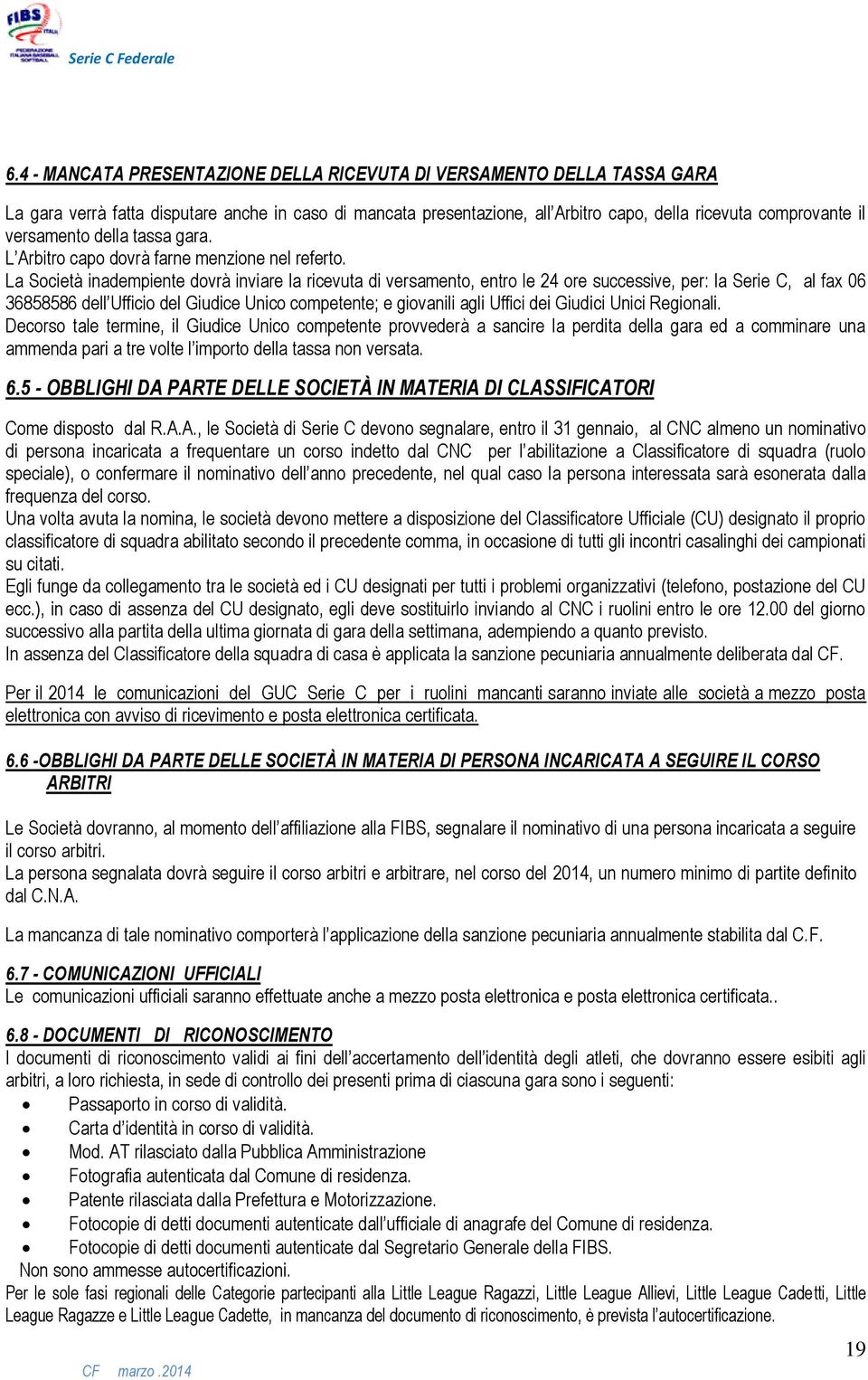 FIBS ITALIA FEDERAZIONE ITALIANA BASEBALL SOFTBALL
Serie C Federale

6.4 - MANCATA PRESENTAZIONE DELLA RICEVUTA DI VERSAMENTO DELLA TASSA GARA

La gara verrà fatta disputare anche in caso di mancata presentazione, all'Arbitro capo, della ricevuta comprovante il versamento della tassa gara.
L'Arbitro capo dovrà farne menzione nel referto.
La Società inadempiente dovrà inviare la ricevuta di versamento, entro le 24 ore successive, per: la Serie C, al fax 06 36858586 dell'Ufficio del Giudice Unico competente; e giovanili agli Uffici dei Giudici Unici Regionali.
Decorso tale termine, il Giudice Unico competente provvederà a sancire la perdita della gara ed a comminare una ammenda pari a tre volte l'importo della tassa non versata.

6.5 - OBBLIGHI DA PARTE DELLE SOCIETÀ IN MATERIA DI CLASSIFICATORI

Come disposto dal R.A.A., le Società di Serie C devono segnalare, entro il 31 gennaio, al CNC almeno un nominativo di persona incaricata a frequentare un corso indetto dal CNC per l'abilitazione a Classificatore di squadra (ruolo speciale), o confermare il nominativo dell'anno precedente, nel qual caso la persona interessata sarà esonerata dalla frequenza del corso.
Una volta avuta la nomina, le società devono mettere a disposizione del Classificatore Ufficiale (CU) designato il proprio classificatore di squadra abilitato secondo il precedente comma, in occasione di tutti gli incontri casalinghi dei campionati su citati.
Egli funge da collegamento tra le società ed i CU designati per tutti i problemi organizzativi (telefono, postazione del CU ecc.), in caso di assenza del CU designato, egli deve sostituirlo inviando al CNC i ruolini entro le ore 12.00 del giorno successivo alla partita della ultima giornata di gara della settimana, adempiendo a quanto previsto.
In assenza del Classificatore della squadra di casa è applicata la sanzione pecuniaria annualmente deliberata dal CF.

Per il 2014 le comunicazioni del GUC Serie C per i ruolini mancanti saranno inviate alle società a mezzo posta elettronica con avviso di ricevimento e posta elettronica certificata.

6.6 -OBBLIGHI DA PARTE DELLE SOCIETÀ IN MATERIA DI PERSONA INCARICATA A SEGUIRE IL CORSO ARBITRI

Le Società dovranno, al momento dell'affiliazione alla FIBS, segnalare il nominativo di una persona incaricata a seguire il corso arbitri.
La persona segnalata dovrà seguire il corso arbitri e arbitrare, nel corso del 2014, un numero minimo di partite definito dal C.N.A.

La mancanza di tale nominativo comporterà l'applicazione della sanzione pecuniaria annualmente stabilita dal C.F.

6.7 - COMUNICAZIONI UFFICIALI
Le comunicazioni ufficiali saranno effettuate anche a mezzo posta elettronica e posta elettronica certificata..

6.8 - DOCUMENTI DI RICONOSCIMENTO
I documenti di riconoscimento validi ai fini dell'accertamento dell'identità degli atleti, che dovranno essere esibiti agli arbitri, a loro richiesta, in sede di controllo dei presenti prima di ciascuna gara sono i seguenti:
• Passaporto in corso di validità.
• Carta d'identità in corso di validità.
• Mod. AT rilasciato dalla Pubblica Amministrazione
• Fotografia autenticata dal Comune di residenza.
• Patente rilasciata dalla Prefettura e Motorizzazione.
• Fotocopie di detti documenti autenticate dall'ufficiale di anagrafe del Comune di residenza.
• Fotocopie di detti documenti autenticate dal Segretario Generale della FIBS.
Non sono ammesse autocertificazioni.
Per le sole fasi regionali delle Categorie partecipanti alla Little League Ragazzi, Little League Allievi, Little League Cadetti, Little League Ragazze e Little League Cadette, in mancanza del documento di riconoscimento, è prevista l'autocertificazione.

19

CF marzo .2014